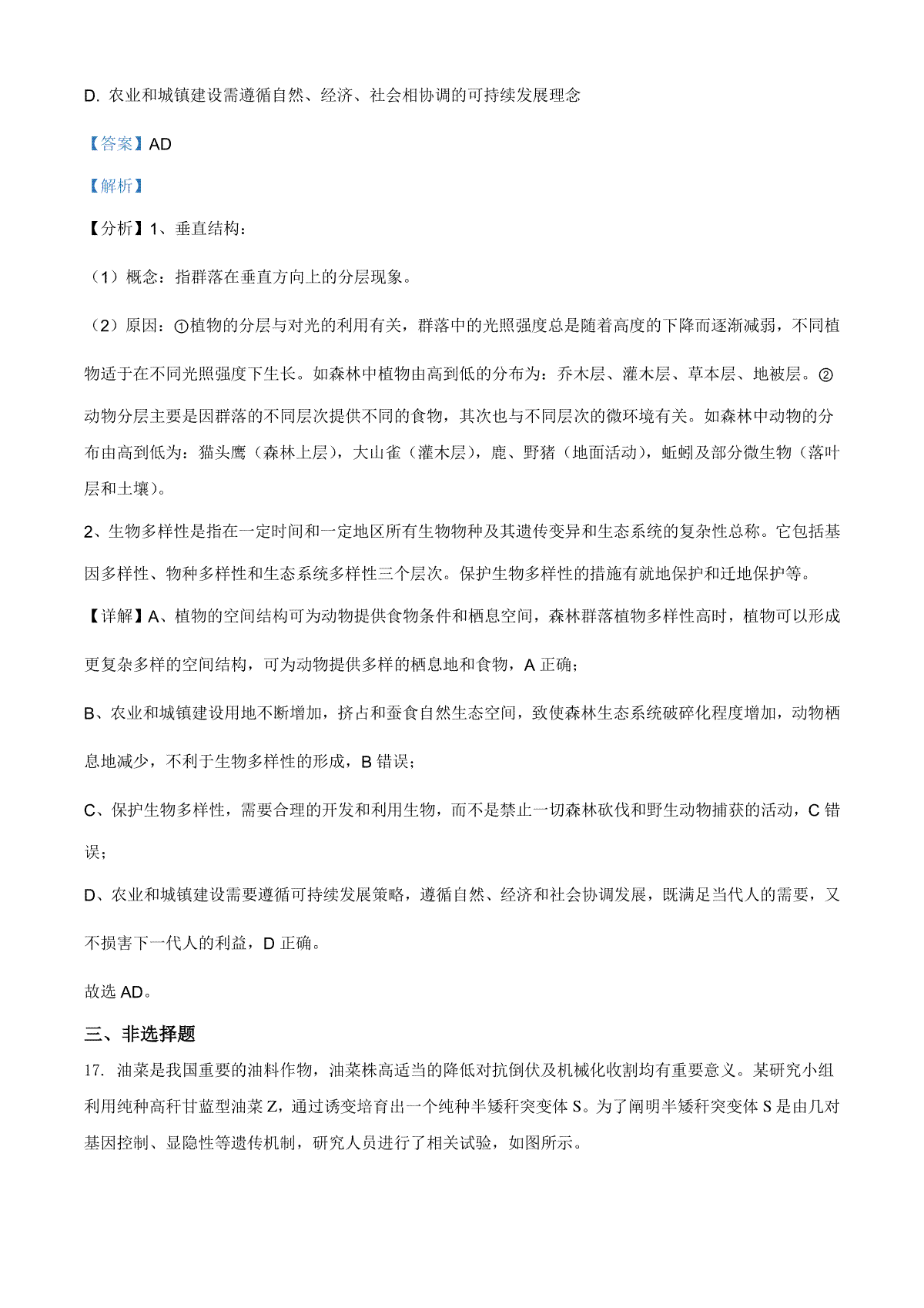 D. 农业和城镇建设需遵循自然、经济、社会相协调的可持续发展理念

【答案】AD

【解析】

【分析】1、垂直结构：

（1）概念：指群落在垂直方向上的分层现象。

（2）原因：①植物的分层与对光的利用有关，群落中的光照强度总是随着高度的下降而逐渐减弱，不同植物适于在不同光照强度下生长。如森林中植物由高到低的分布为：乔木层、灌木层、草本层、地被层。②动物分层主要是因群落的不同层次提供不同的食物，其次也与不同层次的微环境有关。如森林中动物的分布由高到低为：猫头鹰（森林上层），大山雀（灌木层），鹿、野猪（地面活动），蚯蚓及部分微生物（落叶层和土壤）。

2、生物多样性是指在一定时间和一定地区所有生物物种及其遗传变异和生态系统的复杂性总称。它包括基因多样性、物种多样性和生态系统多样性三个层次。保护生物多样性的措施有就地保护和迁地保护等。

【详解】A、植物的空间结构可为动物提供食物条件和栖息空间，森林群落植物多样性高时，植物可以形成更复杂多样的空间结构，可为动物提供多样的栖息地和食物，A 正确；

B、农业和城镇建设用地不断增加，挤占和蚕食自然生态空间，致使森林生态系统破碎化程度增加，动物栖息地减少，不利于生物多样性的形成，B 错误；

C、保护生物多样性，需要合理的开发和利用生物，而不是禁止一切森林砍伐和野生动物捕获的活动，C 错误；

D、农业和城镇建设需要遵循可持续发展策略，遵循自然、经济和社会协调发展，既满足当代人的需要，又不损害下一代人的利益，D 正确。

故选 AD。

三、非选择题

17. 油菜是我国重要的油料作物，油菜株高适当的降低对抗倒伏及机械化收割均有重要意义。某研究小组利用纯种高秆甘蓝型油菜 Z，通过诱变培育出一个纯种半矮秆突变体 S。为了阐明半矮秆突变体 S 是由几对基因控制、显隐性等遗传机制，研究人员进行了相关试验，如图所示。